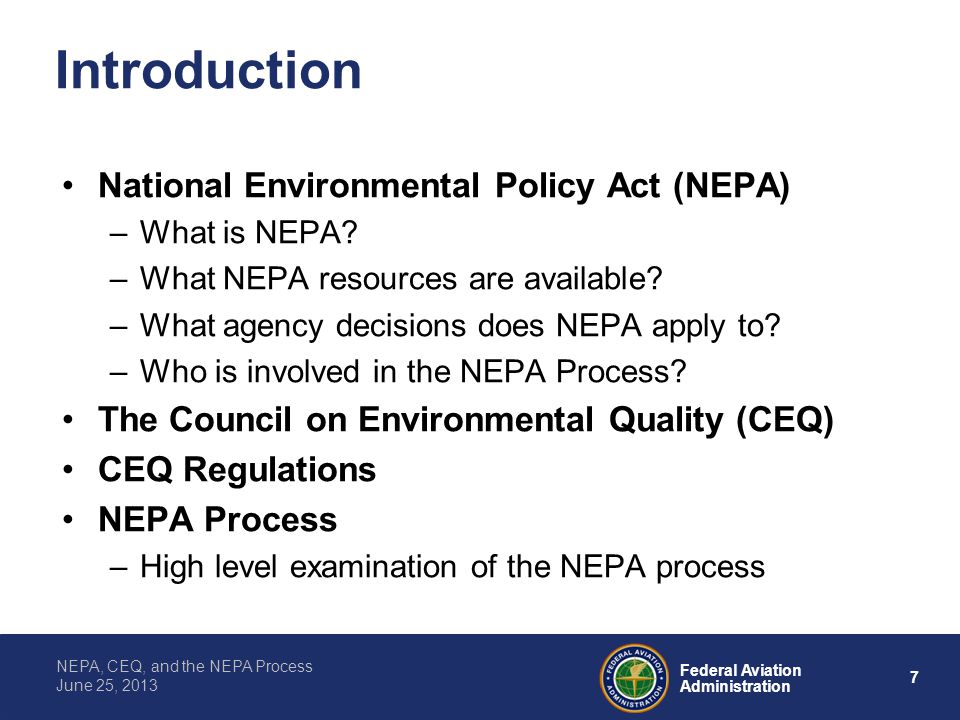 Introduction

• National Environmental Policy Act (NEPA)
– What is NEPA?
– What NEPA resources are available?
– What agency decisions does NEPA apply to?
– Who is involved in the NEPA Process?
• The Council on Environmental Quality (CEQ)
• CEQ Regulations
• NEPA Process
– High level examination of the NEPA process

NEPA, CEQ, and the NEPA Process
June 25, 2013

FEDERAL AVIATION ADMINISTRATION

Federal Aviation Administration

7